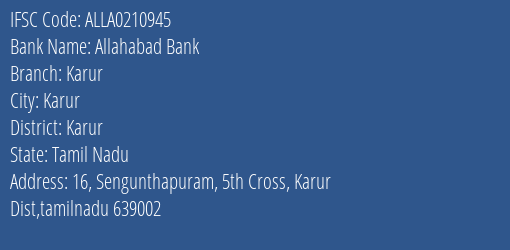 IFSC Code: ALLA0210945
Bank Name: Allahabad Bank
Branch: Karur
City: Karur
District: Karur
State: Tamil Nadu
Address: 16, Sengunthapuram, 5th Cross, Karur Dist,tamilnadu 639002